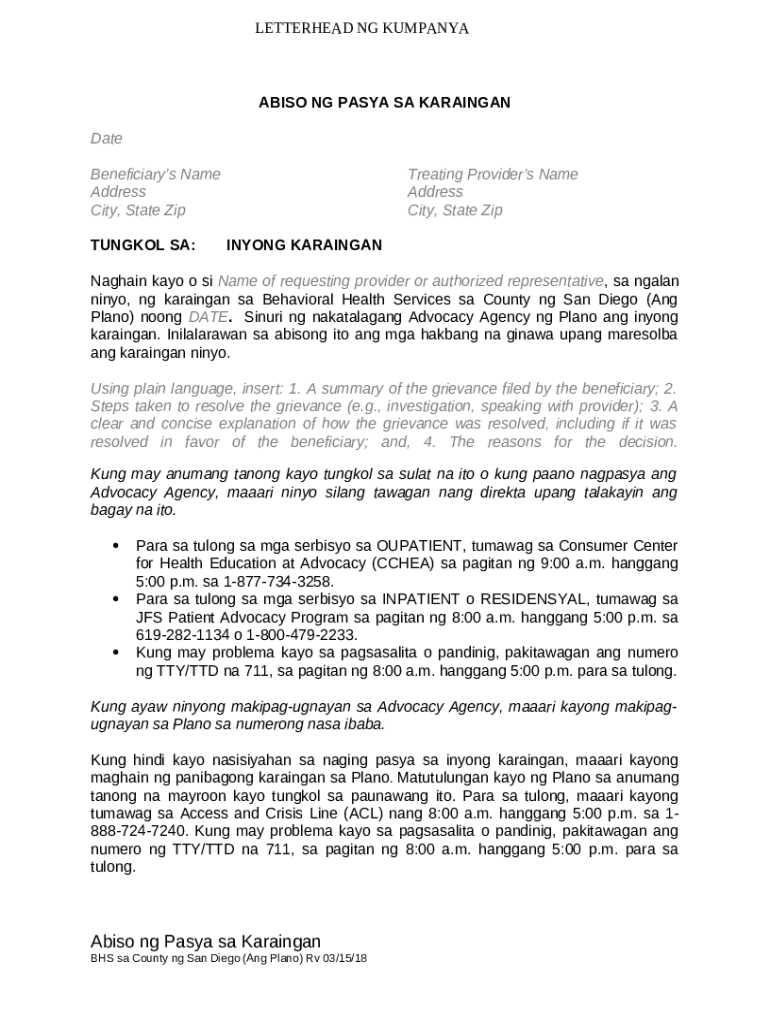 LETTERHEAD NG KUMPANYA

ABISO NG PASYA SA KARAINGAN

Date

Beneficiary's Name
Address
City, State Zip

Treating Provider's Name
Address
City, State Zip

TUNGKOL SA: INYONG KARAINGAN

Naghain kayo o si Name of requesting provider or authorized representative, sa ngalan ninyo, ng karaingan sa Behavioral Health Services sa County ng San Diego (Ang Plano) noong DATE. Sinuri ng nakatalagang Advocacy Agency ng Plano ang inyong karaingan. Inilalarawan sa abisong ito ang mga hakbang na ginawa upang maresolba ang karaingan ninyo.

Using plain language, insert: 1. A summary of the grievance filed by the beneficiary; 2. Steps taken to resolve the grievance (e.g., investigation, speaking with provider); 3. A clear and concise explanation of how the grievance was resolved, including if it was resolved in favor of the beneficiary; and, 4. The reasons for the decision.

Kung may anumang tanong kayo tungkol sa sulat na ito o kung paano nagpasya ang Advocacy Agency, maaari ninyo silang tawagan nang direkta upang talakayin ang bagay na ito.

• Para sa tulong sa mga serbisyo sa OUPATIENT, tumawag sa Consumer Center for Health Education at Advocacy (CCHEA) sa pagitan ng 9:00 a.m. hanggang 5:00 p.m. sa 1-877-734-3258.
• Para sa tulong sa mga serbisyo sa INPATIENT o RESIDENSYAL, tumawag sa JFS Patient Advocacy Program sa pagitan ng 8:00 a.m. hanggang 5:00 p.m. sa 619-282-1134 o 1-800-479-2233.
• Kung may problema kayo sa pagsasalita o pandinig, pakitawagan ang numero ng TTY/TTD na 711, sa pagitan ng 8:00 a.m. hanggang 5:00 p.m. para sa tulong.

Kung ayaw ninyong makipag-ugnayan sa Advocacy Agency, maaari kayong makipag-ugnayan sa Plano sa numerong nasa ibaba.

Kung hindi kayo nasisiyahan sa naging pasya sa inyong karaingan, maaari kayong maghain ng panibagong karaingan sa Plano. Matutulungan kayo ng Plano sa anumang tanong na mayroon kayo tungkol sa paunawang ito. Para sa tulong, maaari kayong tumawag sa Access and Crisis Line (ACL) nang 8:00 a.m. hanggang 5:00 p.m. sa 1-888-724-7240. Kung may problema kayo sa pagsasalita o pandinig, pakitawagan ang numero ng TTY/TTD na 711, sa pagitan ng 8:00 a.m. hanggang 5:00 p.m. para sa tulong.

Abiso ng Pasya sa Karaingan
BHS sa County ng San Diego (Ang Plano) Rv 03/15/18